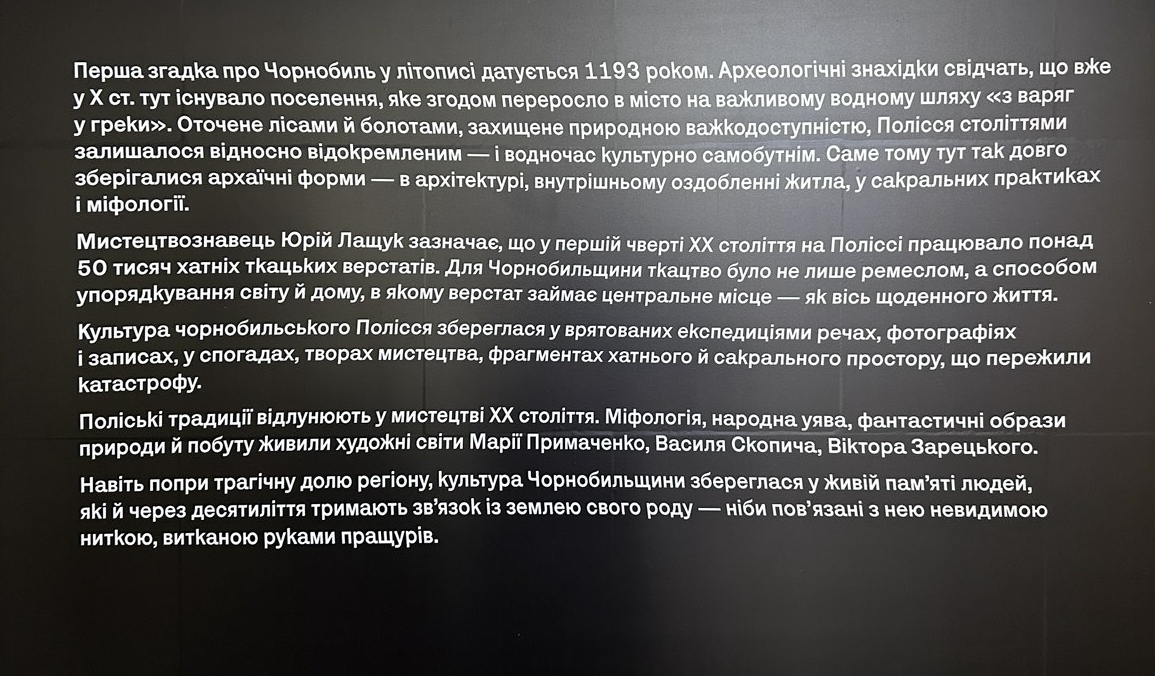 Перша згадка про Чорнобиль у літописі датується 1193 роком. Археологічні знахідки свідчать, що вже у X ст. тут існувало поселення, яке згодом переросло в місто на важливому водному шляху «з варяг у греки». Оточене лісами й болотами, захищене природною важкодоступністю, Полісся століттями залишалося відносно відокремленим — і водночас культурно самобутнім. Саме тому тут так довго зберігалися архаїчні форми — в архітектурі, внутрішньому оздобленні житла, у сакральних практиках і міфології.

Мистецтвознавець Юрій Лащук зазначає, що у першій чверті XX століття на Поліссі працювало понад 50 тисяч хатніх ткацьких верстатів. Для Чорнобильщини ткацтво було не лише ремеслом, а способом упорядкування світу й дому, в якому верстат займає центральне місце — як вісь щоденного життя.

Культура чорнобильського Полісся збереглася у врятованих експедиціями речах, фотографіях і записах, у спогадах, творах мистецтва, фрагментах хатнього й сакрального простору, що пережили катастрофу.

Поліські традиції відлунюють у мистецтві XX століття. Міфологія, народна уява, фантастичні образи природи й побуту живили художні світи Марії Примаченко, Василя Скопича, Віктора Зарецького.

Навіть попри трагічну долю регіону, культура Чорнобильщини збереглася у живій пам'яті людей, які й через десятиліття тримають зв'язок із землею свого роду — ніби пов'язані з нею невидимою ниткою, витканою руками пращурів.